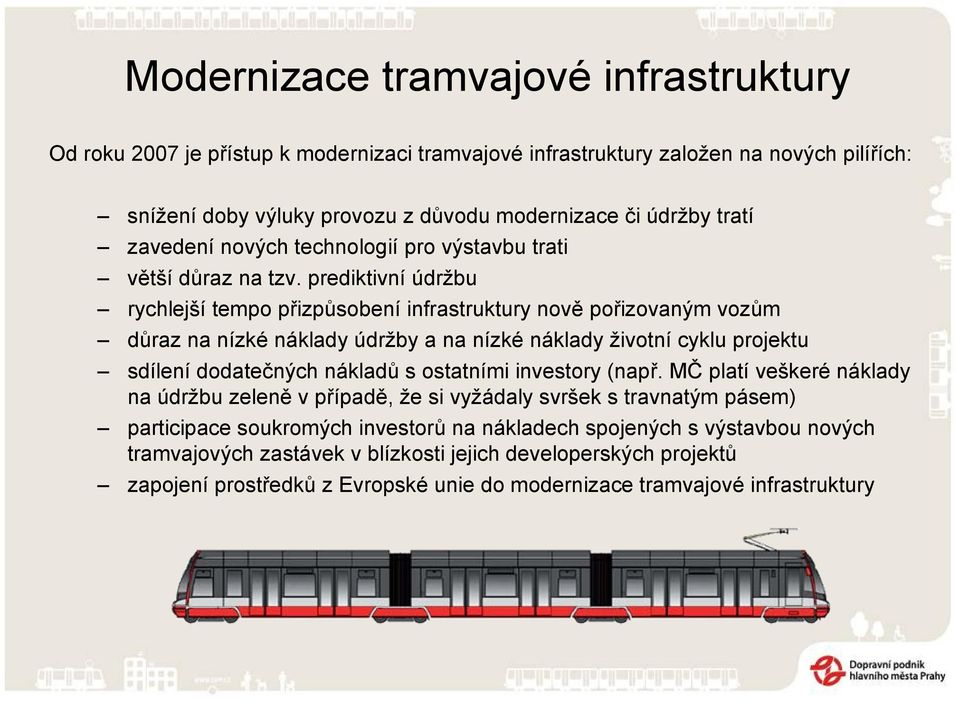 Modernizace tramvajové infrastruktury

Od roku 2007 je přístup k modernizaci tramvajové infrastruktury založen na nových pilířích:

– snížení doby výluky provozu z důvodu modernizace či údržby tratí
– zavedení nových technologií pro výstavbu trati
– větší důraz na tzv. prediktivní údržbu
– rychlejší tempo přizpůsobení infrastruktury nově pořizovaným vozům
– důraz na nízké náklady údržby a na nízké náklady životní cyklu projektu
– sdílení dodatečných nákladů s ostatními investory (např. MČ platí veškeré náklady na údržbu zeleně v případě, že si vyžádaly svršek s travnatým pásem)
– participace soukromých investorů na nákladech spojených s výstavbou nových tramvajových zastávek v blízkosti jejich developerských projektů
– zapojení prostředků z Evropské unie do modernizace tramvajové infrastruktury

Dopravní podnik hlavního města Prahy